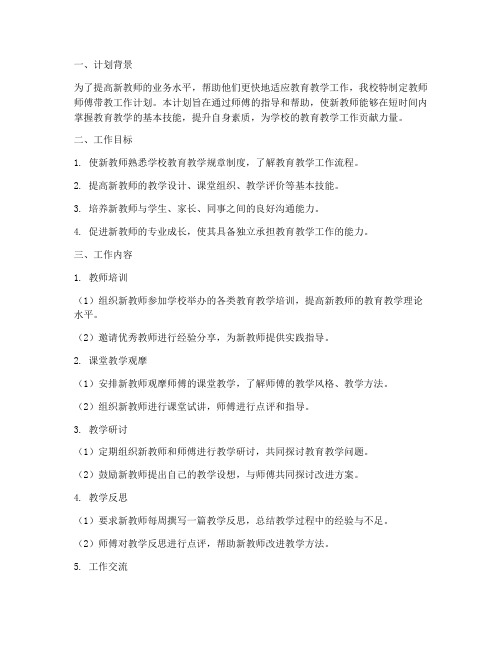 一、计划背景

为了提高新教师的业务水平，帮助他们更快地适应教育教学工作，我校特制定教师师傅带教工作计划。本计划旨在通过师傅的指导和帮助，使新教师能够在短时间内掌握教育教学的基本技能，提升自身素质，为学校的教育教学工作贡献力量。

二、工作目标

1. 使新教师熟悉学校教育教学规章制度，了解教育教学工作流程。

2. 提高新教师的教学设计、课堂组织、教学评价等基本技能。

3. 培养新教师与学生、家长、同事之间的良好沟通能力。

4. 促进新教师的专业成长，使其具备独立承担教育教学工作的能力。

三、工作内容

1. 教师培训

（1）组织新教师参加学校举办的各类教育教学培训，提高新教师的教育教学理论水平。

（2）邀请优秀教师进行经验分享，为新教师提供实践指导。

2. 课堂教学观摩

（1）安排新教师观摩师傅的课堂教学，了解师傅的教学风格、教学方法。

（2）组织新教师进行课堂试讲，师傅进行点评和指导。

3. 教学研讨

（1）定期组织新教师和师傅进行教学研讨，共同探讨教育教学问题。

（2）鼓励新教师提出自己的教学设想，与师傅共同探讨改进方案。

4. 教学反思

（1）要求新教师每周撰写一篇教学反思，总结教学过程中的经验与不足。

（2）师傅对教学反思进行点评，帮助新教师改进教学方法。

5. 工作交流